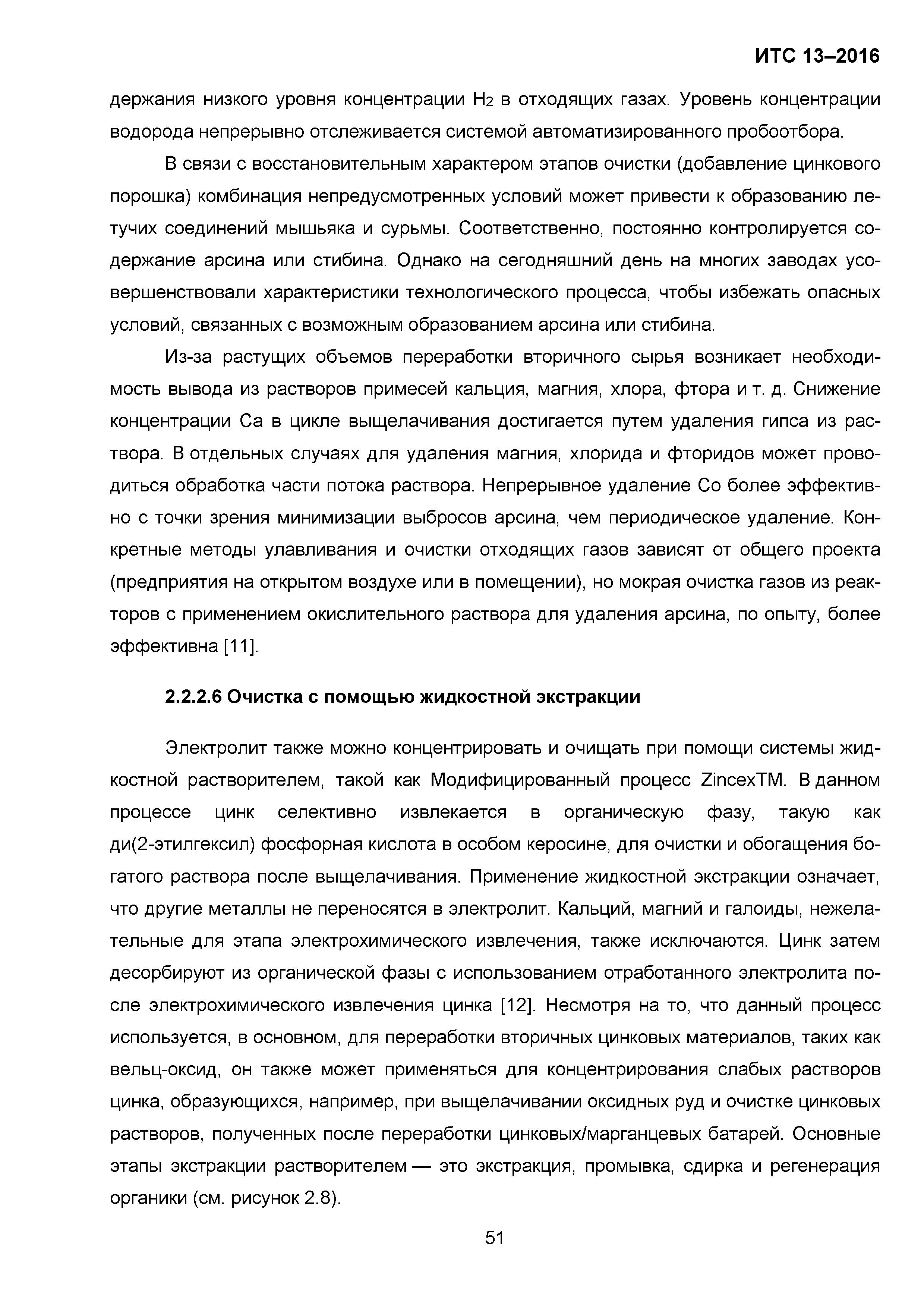 ИТС 13–2016

держания низкого уровня концентрации $H_2$ в отходящих газах. Уровень концентрации водорода непрерывно отслеживается системой автоматизированного пробоотбора.

В связи с восстановительным характером этапов очистки (добавление цинкового порошка) комбинация непредусмотренных условий может привести к образованию летучих соединений мышьяка и сурьмы. Соответственно, постоянно контролируется содержание арсина или стибина. Однако на сегодняшний день на многих заводах усовершенствовали характеристики технологического процесса, чтобы избежать опасных условий, связанных с возможным образованием арсина или стибина.

Из-за растущих объемов переработки вторичного сырья возникает необходимость вывода из растворов примесей кальция, магния, хлора, фтора и т. д. Снижение концентрации Ca в цикле выщелачивания достигается путем удаления гипса из раствора. В отдельных случаях для удаления магния, хлорида и фторидов может проводиться обработка части потока раствора. Непрерывное удаление Co более эффективно с точки зрения минимизации выбросов арсина, чем периодическое удаление. Конкретные методы улавливания и очистки отходящих газов зависят от общего проекта (предприятия на открытом воздухе или в помещении), но мокрая очистка газов из реакторов с применением окислительного раствора для удаления арсина, по опыту, более эффективна [11].

2.2.2.6 Очистка с помощью жидкостной экстракции

Электролит также можно концентрировать и очищать при помощи системы жидкостной растворителем, такой как Модифицированный процесс ZincexTM. В данном процессе цинк селективно извлекается в органическую фазу, такую как ди(2-этилгексил) фосфорная кислота в особом керосине, для очистки и обогащения богатого раствора после выщелачивания. Применение жидкостной экстракции означает, что другие металлы не переносятся в электролит. Кальций, магний и галоиды, нежелательные для этапа электрохимического извлечения, также исключаются. Цинк затем десорбируют из органической фазы с использованием отработанного электролита после электрохимического извлечения цинка [12]. Несмотря на то, что данный процесс используется, в основном, для переработки вторичных цинковых материалов, таких как вельц-оксид, он также может применяться для концентрирования слабых растворов цинка, образующихся, например, при выщелачивании оксидных руд и очистке цинковых растворов, полученных после переработки цинковых/марганцевых батарей. Основные этапы экстракции растворителем — это экстракция, промывка, сдирка и регенерация органики (см. рисунок 2.8).

51